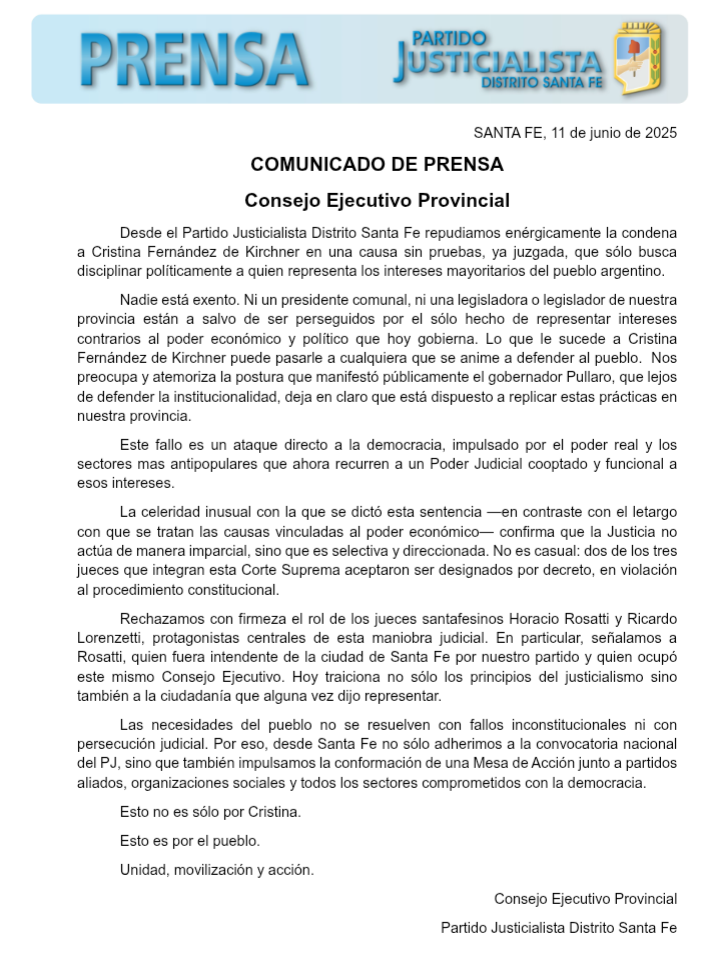 PRENSA

PARTIDO JUSTICIALISTA DISTRITO SANTA FE

SANTA FE, 11 de junio de 2025

COMUNICADO DE PRENSA

Consejo Ejecutivo Provincial

Desde el Partido Justicialista Distrito Santa Fe repudiamos enérgicamente la condena a Cristina Fernández de Kirchner en una causa sin pruebas, ya juzgada, que sólo busca disciplinar políticamente a quien representa los intereses mayoritarios del pueblo argentino.

Nadie está exento. Ni un presidente comunal, ni una legisladora o legislador de nuestra provincia están a salvo de ser perseguidos por el sólo hecho de representar intereses contrarios al poder económico y político que hoy gobierna. Lo que le sucede a Cristina Fernández de Kirchner puede pasarle a cualquiera que se anime a defender al pueblo. Nos preocupa y atemoriza la postura que manifestó públicamente el gobernador Pullaro, que lejos de defender la institucionalidad, deja en claro que está dispuesto a replicar estas prácticas en nuestra provincia.

Este fallo es un ataque directo a la democracia, impulsado por el poder real y los sectores mas antipopulares que ahora recurren a un Poder Judicial cooptado y funcional a esos intereses.

La celeridad inusual con la que se dictó esta sentencia —en contraste con el letargo con que se tratan las causas vinculadas al poder económico— confirma que la Justicia no actúa de manera imparcial, sino que es selectiva y direccionada. No es casual: dos de los tres jueces que integran esta Corte Suprema aceptaron ser designados por decreto, en violación al procedimiento constitucional.

Rechazamos con firmeza el rol de los jueces santafesinos Horacio Rosatti y Ricardo Lorenzetti, protagonistas centrales de esta maniobra judicial. En particular, señalamos a Rosatti, quien fuera intendente de la ciudad de Santa Fe por nuestro partido y quien ocupó este mismo Consejo Ejecutivo. Hoy traiciona no sólo los principios del justicialismo sino también a la ciudadanía que alguna vez dijo representar.

Las necesidades del pueblo no se resuelven con fallos inconstitucionales ni con persecución judicial. Por eso, desde Santa Fe no sólo adherimos a la convocatoria nacional del PJ, sino que también impulsamos la conformación de una Mesa de Acción junto a partidos aliados, organizaciones sociales y todos los sectores comprometidos con la democracia.

Esto no es sólo por Cristina.

Esto es por el pueblo.

Unidad, movilización y acción.

Consejo Ejecutivo Provincial

Partido Justicialista Distrito Santa Fe